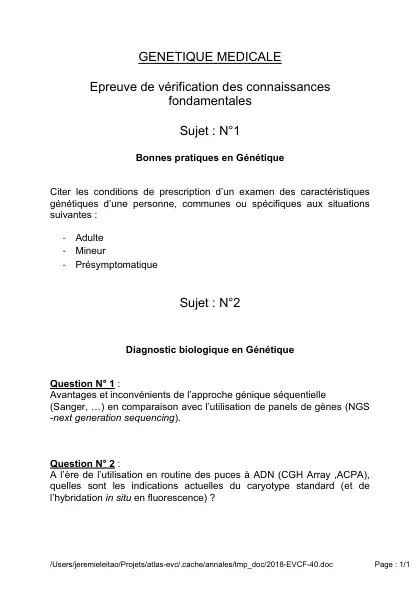 GENETIQUE MEDICALE

Epreuve de vérification des connaissances fondamentales

Sujet : N°1

Bonnes pratiques en Génétique

Citer les conditions de prescription d'un examen des caractéristiques génétiques d'une personne, communes ou spécifiques aux situations suivantes :

- Adulte
- Mineur
- Présymptomatique

Sujet : N°2

Diagnostic biologique en Génétique

Question N° 1 :
Avantages et inconvénients de l'approche génique séquentielle (Sanger, …) en comparaison avec l'utilisation de panels de gènes (NGS -next generation sequencing).

Question N° 2 :
A l'ère de l'utilisation en routine des puces à ADN (CGH Array ,ACPA), quelles sont les indications actuelles du caryotype standard (et de l'hybridation in situ en fluorescence) ?

/Users/jeremieleitao/Projets/atlas-evc/.cache/annales/tmp_doc/2018-EVCF-40.doc Page : 1/1